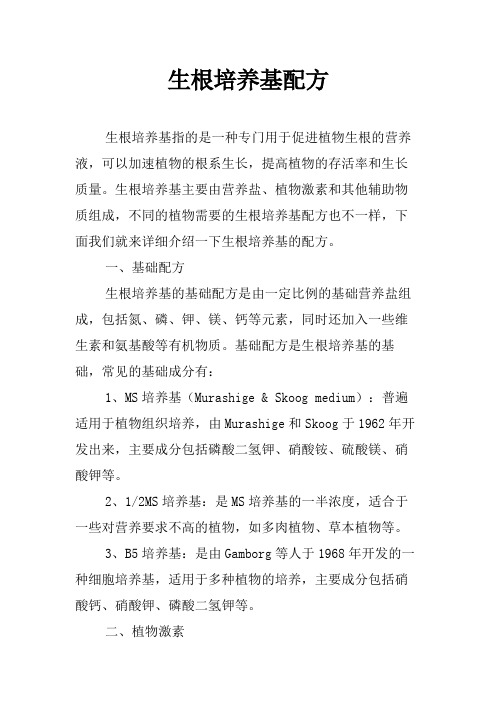 生根培养基配方

生根培养基指的是一种专门用于促进植物生根的营养液，可以加速植物的根系生长，提高植物的存活率和生长质量。生根培养基主要由营养盐、植物激素和其他辅助物质组成，不同的植物需要的生根培养基配方也不一样，下面我们就来详细介绍一下生根培养基的配方。

一、基础配方

生根培养基的基础配方是由一定比例的基础营养盐组成，包括氮、磷、钾、镁、钙等元素，同时还加入一些维生素和氨基酸等有机物质。基础配方是生根培养基的基础，常见的基础成分有：

1、MS 培养基（Murashige & Skoog medium）：普遍适用于植物组织培养，由 Murashige 和 Skoog 于 1962 年开发出来，主要成分包括磷酸二氢钾、硝酸铵、硫酸镁、硝酸钾等。

2、1/2MS 培养基：是 MS 培养基的一半浓度，适合于一些对营养要求不高的植物，如多肉植物、草本植物等。

3、B5 培养基：是由 Gamborg 等人于 1968 年开发的一种细胞培养基，适用于多种植物的培养，主要成分包括硝酸钙、硝酸钾、磷酸二氢钾等。

二、植物激素